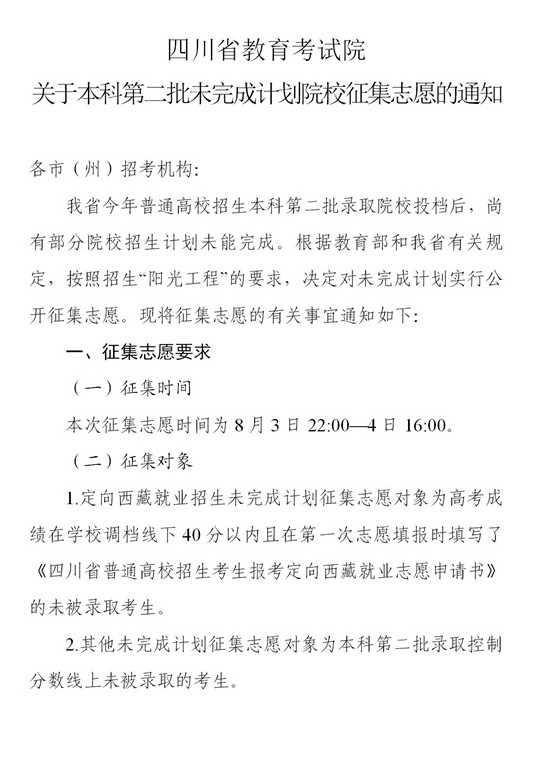 四川省教育考试院
关于本科第二批未完成计划院校征集志愿的通知

各市（州）招考机构:

我省今年普通高校招生本科第二批录取院校投档后，尚有部分院校招生计划未能完成。根据教育部和我省有关规定，按照招生“阳光工程”的要求，决定对未完成计划实行公开征集志愿。现将征集志愿的有关事宜通知如下:

一、征集志愿要求

（一）征集时间

本次征集志愿时间为 8 月 3 日 22:00—4 日 16:00。

（二）征集对象

1.定向西藏就业招生未完成计划征集志愿对象为高考成绩在学校调档线下 40 分以内且在第一次志愿填报时填写了《四川省普通高校招生考生报考定向西藏就业志愿申请书》的未被录取考生。

2.其他未完成计划征集志愿对象为本科第二批录取控制分数线上未被录取的考生。